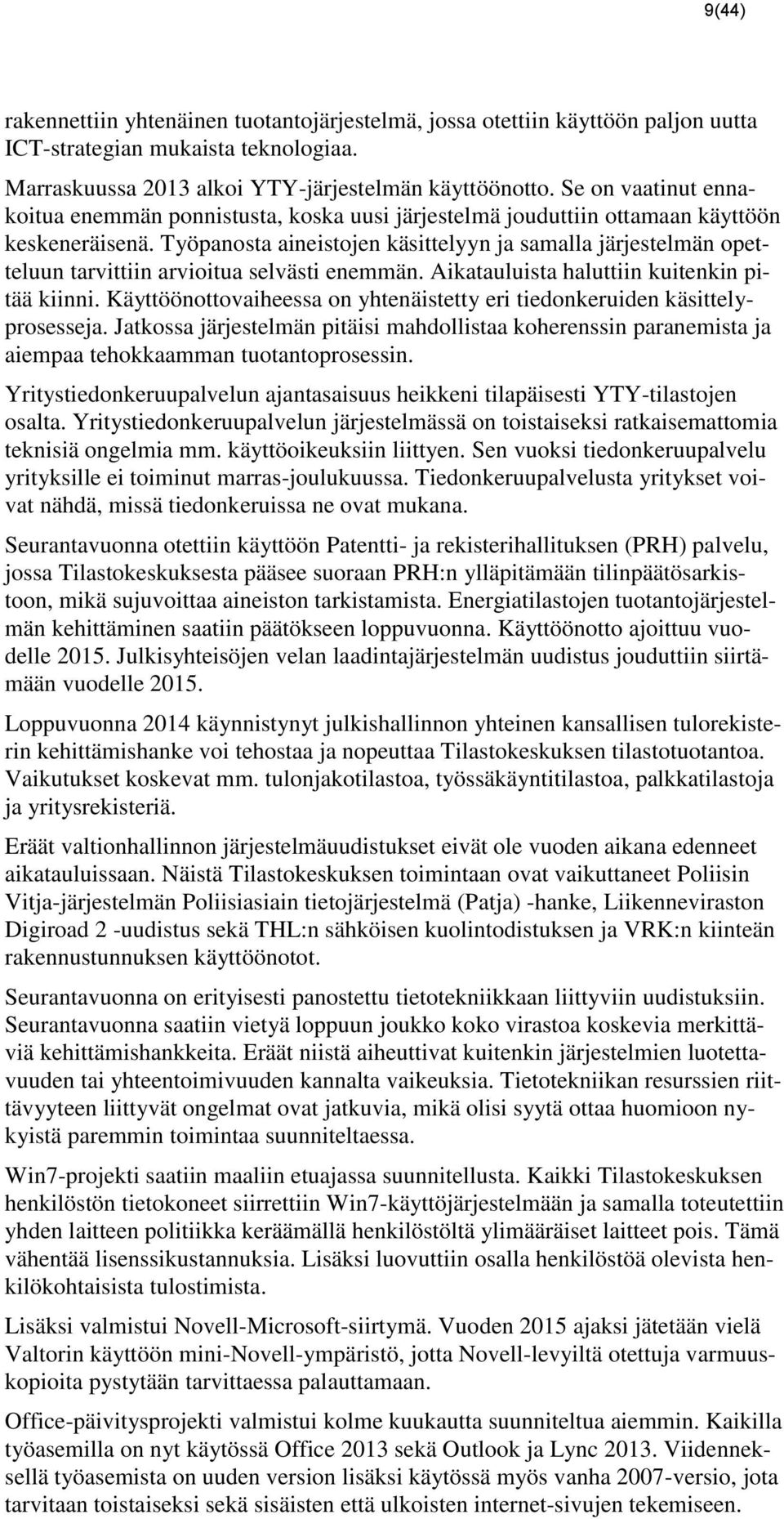 9(44)

rakennettiin yhtenäinen tuotantojärjestelmä, jossa otettiin käyttöön paljon uutta ICT-strategian mukaista teknologiaa.

Marraskuussa 2013 alkoi YTY-järjestelmän käyttöönotto. Se on vaatinut ennakoitua enemmän ponnistusta, koska uusi järjestelmä jouduttiin ottamaan käyttöön keskeneräisenä. Työpanosta aineistojen käsittelyyn ja samalla järjestelmän opetteluun tarvittiin arvioitua selvästi enemmän. Aikatauluista haluttiin kuitenkin pitää kiinni. Käyttöönottovaiheessa on yhtenäistetty eri tiedonkeruiden käsittelyprosesseja. Jatkossa järjestelmän pitäisi mahdollistaa koherenssin paranemista ja aiempaa tehokkaamman tuotantoprosessin.

Yritystiedonkeruupalvelun ajantasaisuus heikkeni tilapäisesti YTY-tilastojen osalta. Yritystiedonkeruupalvelun järjestelmässä on toistaiseksi ratkaisemattomia teknisiä ongelmia mm. käyttöoikeuksiin liittyen. Sen vuoksi tiedonkeruupalvelu yrityksille ei toiminut marras-joulukuussa. Tiedonkeruupalvelusta yritykset voivat nähdä, missä tiedonkeruissa ne ovat mukana.

Seurantavuonna otettiin käyttöön Patentti- ja rekisterihallituksen (PRH) palvelu, jossa Tilastokeskuksesta pääsee suoraan PRH:n ylläpitämään tilinpäätösarkistoon, mikä sujuvoittaa aineiston tarkistamista. Energiatilastojen tuotantojärjestelmän kehittäminen saatiin päätökseen loppuvuonna. Käyttöönotto ajoittuu vuodelle 2015. Julkisyhteisöjen velan laadintajärjestelmän uudistus jouduttiin siirtämään vuodelle 2015.

Loppuvuonna 2014 käynnistynyt julkishallinnon yhteinen kansallisen tulorekisterin kehittämishanke voi tehostaa ja nopeuttaa Tilastokeskuksen tilastotuotantoa. Vaikutukset koskevat mm. tulonjakotilastoa, työssäkäyntitilastoa, palkkatilastoja ja yritysrekisteriä.

Eräät valtionhallinnon järjestelmäuudistukset eivät ole vuoden aikana edenneet aikatauluissaan. Näistä Tilastokeskuksen toimintaan ovat vaikuttaneet Poliisin Vitja-järjestelmän Poliisiasiain tietojärjestelmä (Patja) -hanke, Liikenneviraston Digiroad 2 -uudistus sekä THL:n sähköisen kuolintodistuksen ja VRK:n kiinteän rakennustunnuksen käyttöönotot.

Seurantavuonna on erityisesti panostettu tietotekniikkaan liittyviin uudistuksiin. Seurantavuonna saatiin vietyä loppuun joukko koko virastoa koskevia merkittäviä kehittämishankkeita. Eräät niistä aiheuttivat kuitenkin järjestelmien luotettavuuden tai yhteentoimivuuden kannalta vaikeuksia. Tietotekniikan resurssien riittävyyteen liittyvät ongelmat ovat jatkuvia, mikä olisi syytä ottaa huomioon nykyistä paremmin toimintaa suunniteltaessa.

Win7-projekti saatiin maaliin etuajassa suunnitellusta. Kaikki Tilastokeskuksen henkilöstön tietokoneet siirrettiin Win7-käyttöjärjestelmään ja samalla toteutettiin yhden laitteen politiikka keräämällä henkilöstöltä ylimääräiset laitteet pois. Tämä vähentää lisenssikustannuksia. Lisäksi luovuttiin osalla henkilöstöä olevista henkilökohtaisista tulostimista.

Lisäksi valmistui Novell-Microsoft-siirtymä. Vuoden 2015 ajaksi jätetään vielä Valtorin käyttöön mini-Novell-ympäristö, jotta Novell-levyiltä otettuja varmuuskopioita pystytään tarvittaessa palauttamaan.

Office-päivitysprojekti valmistui kolme kuukautta suunniteltua aiemmin. Kaikilla työasemilla on nyt käytössä Office 2013 sekä Outlook ja Lync 2013. Viidenneksellä työasemista on uuden version lisäksi käytössä myös vanha 2007-versio, jota tarvitaan toistaiseksi sekä sisäisten että ulkoisten internet-sivujen tekemiseen.